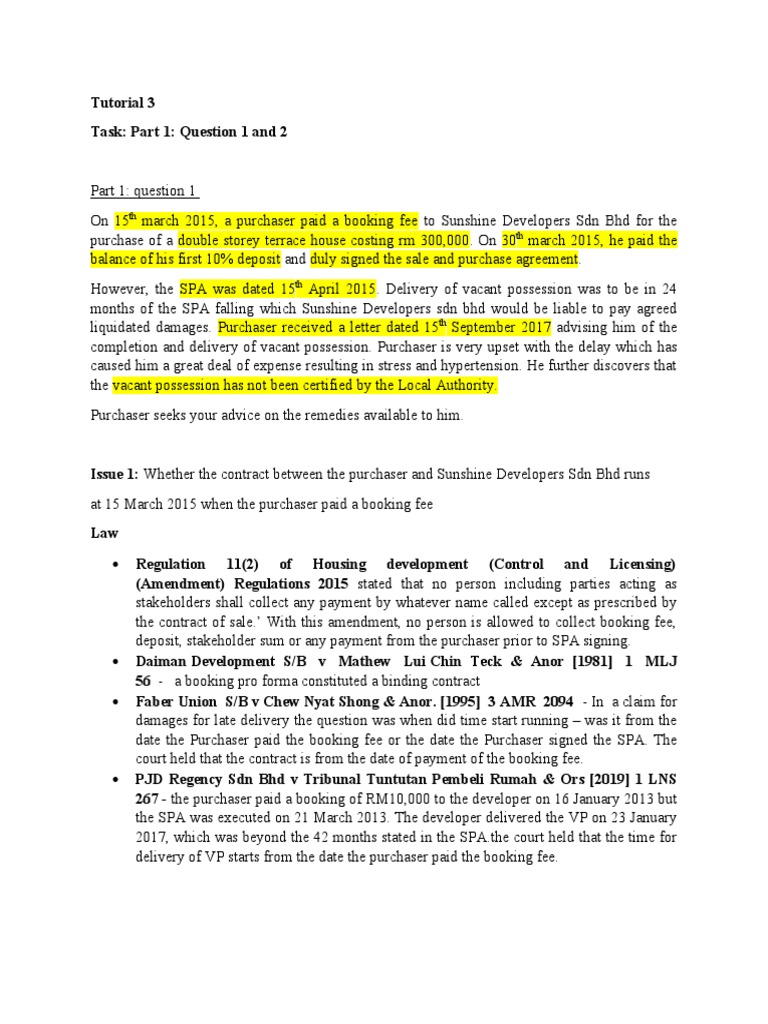 Tutorial 3

Task: Part 1: Question 1 and 2

Part 1: question 1

On 15$^{th}$ march 2015, a purchaser paid a booking fee to Sunshine Developers Sdn Bhd for the purchase of a double storey terrace house costing rm 300,000. On 30$^{th}$ march 2015, he paid the balance of his first 10% deposit and duly signed the sale and purchase agreement.

However, the SPA was dated 15$^{th}$ April 2015. Delivery of vacant possession was to be in 24 months of the SPA falling which Sunshine Developers sdn bhd would be liable to pay agreed liquidated damages. Purchaser received a letter dated 15$^{th}$ September 2017 advising him of the completion and delivery of vacant possession. Purchaser is very upset with the delay which has caused him a great deal of expense resulting in stress and hypertension. He further discovers that the vacant possession has not been certified by the Local Authority.

Purchaser seeks your advice on the remedies available to him.

Issue 1: Whether the contract between the purchaser and Sunshine Developers Sdn Bhd runs

at 15 March 2015 when the purchaser paid a booking fee

Law

• Regulation 11(2) of Housing development (Control and Licensing) (Amendment) Regulations 2015 stated that no person including parties acting as stakeholders shall collect any payment by whatever name called except as prescribed by the contract of sale.' With this amendment, no person is allowed to collect booking fee, deposit, stakeholder sum or any payment from the purchaser prior to SPA signing.
• Daiman Development S/B v Mathew Lui Chin Teck & Anor [1981] 1 MLJ 56 - a booking pro forma constituted a binding contract
• Faber Union S/B v Chew Nyat Shong & Anor. [1995] 3 AMR 2094 - In a claim for damages for late delivery the question was when did time start running – was it from the date the Purchaser paid the booking fee or the date the Purchaser signed the SPA. The court held that the contract is from the date of payment of the booking fee.
• PJD Regency Sdn Bhd v Tribunal Tuntutan Pembeli Rumah & Ors [2019] 1 LNS 267 - the purchaser paid a booking of RM10,000 to the developer on 16 January 2013 but the SPA was executed on 21 March 2013. The developer delivered the VP on 23 January 2017, which was beyond the 42 months stated in the SPA.the court held that the time for delivery of VP starts from the date the purchaser paid the booking fee.